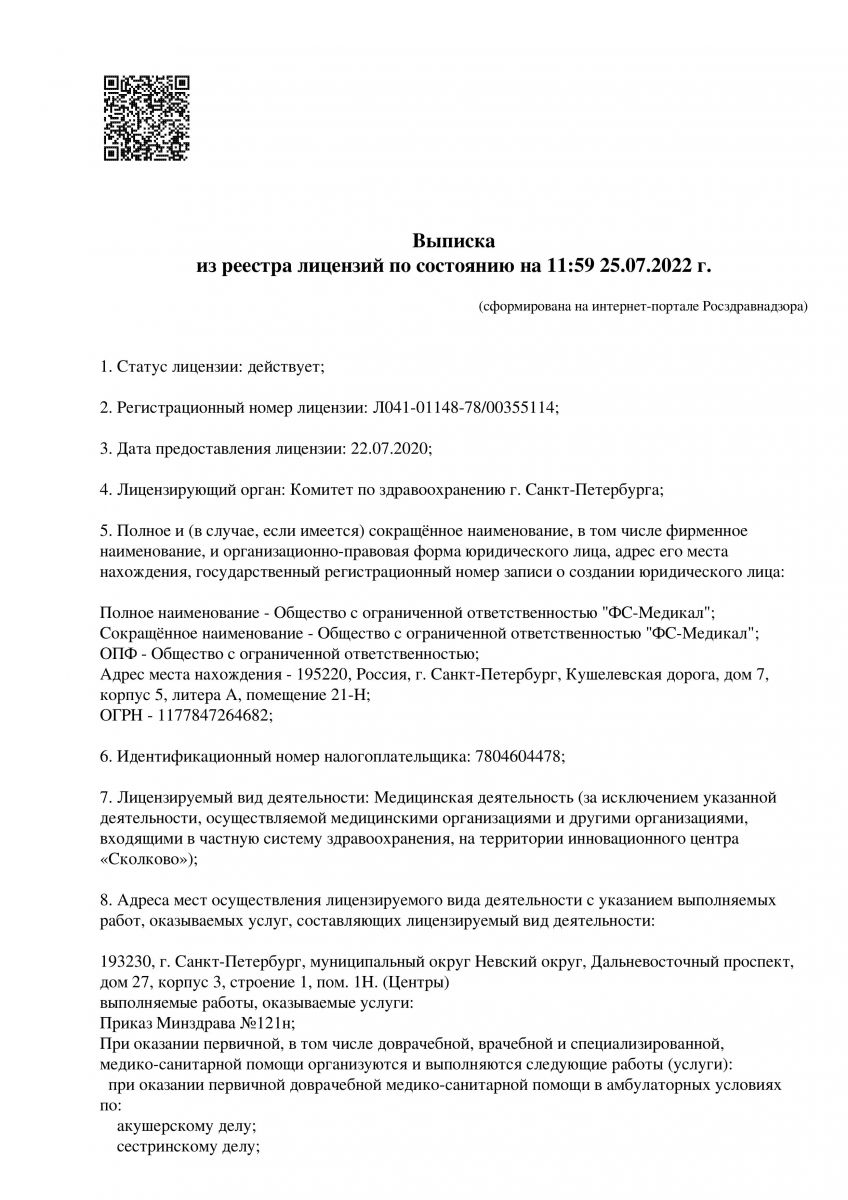 Выписка
из реестра лицензий по состоянию на 11:59 25.07.2022 г.

(сформирована на интернет-портале Росздравнадзора)

1. Статус лицензии: действует;

2. Регистрационный номер лицензии: Л041-01148-78/00355114;

3. Дата предоставления лицензии: 22.07.2020;

4. Лицензирующий орган: Комитет по здравоохранению г. Санкт-Петербурга;

5. Полное и (в случае, если имеется) сокращённое наименование, в том числе фирменное наименование, и организационно-правовая форма юридического лица, адрес его места нахождения, государственный регистрационный номер записи о создании юридического лица:

Полное наименование - Общество с ограниченной ответственностью "ФС-Медикал";
Сокращённое наименование - Общество с ограниченной ответственностью "ФС-Медикал";
ОПФ - Общество с ограниченной ответственностью;
Адрес места нахождения - 195220, Россия, г. Санкт-Петербург, Кушелевская дорога, дом 7, корпус 5, литера А, помещение 21-Н;
ОГРН - 1177847264682;

6. Идентификационный номер налогоплательщика: 7804604478;

7. Лицензируемый вид деятельности: Медицинская деятельность (за исключением указанной деятельности, осуществляемой медицинскими организациями и другими организациями, входящими в частную систему здравоохранения, на территории инновационного центра «Сколково»);

8. Адреса мест осуществления лицензируемого вида деятельности с указанием выполняемых работ, оказываемых услуг, составляющих лицензируемый вид деятельности:

193230, г. Санкт-Петербург, муниципальный округ Невский округ, Дальневосточный проспект, дом 27, корпус 3, строение 1, пом. 1Н. (Центры)
выполняемые работы, оказываемые услуги:
Приказ Минздрава №121н;
При оказании первичной, в том числе доврачебной, врачебной и специализированной, медико-санитарной помощи организуются и выполняются следующие работы (услуги):
при оказании первичной доврачебной медико-санитарной помощи в амбулаторных условиях по:
акушерскому делу;
сестринскому делу;